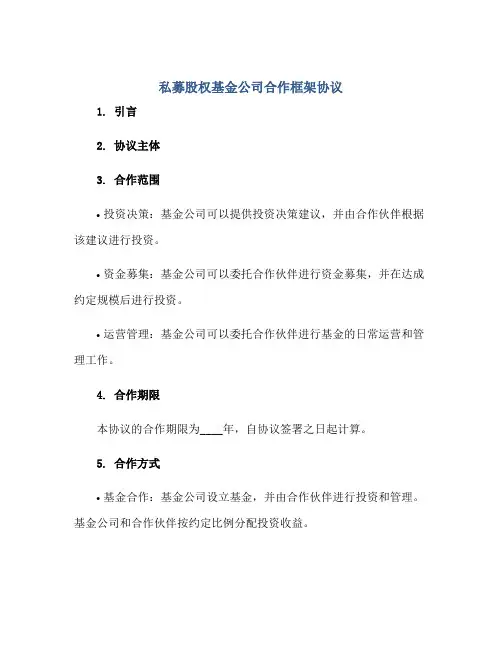 私募股权基金公司合作框架协议

1. 引言

2. 协议主体

3. 合作范围

• 投资决策：基金公司可以提供投资决策建议，并由合作伙伴根据该建议进行投资。

• 资金募集：基金公司可以委托合作伙伴进行资金募集，并在达成约定规模后进行投资。

• 运营管理：基金公司可以委托合作伙伴进行基金的日常运营和管理工作。

4. 合作期限

本协议的合作期限为____年，自协议签署之日起计算。

5. 合作方式

• 基金合作：基金公司设立基金，并由合作伙伴进行投资和管理。基金公司和合作伙伴按约定比例分配投资收益。